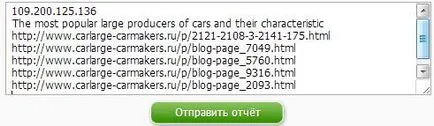 109.200.125.136
The most popular large producers of cars and their characteristic
http://www.carlarge-carmakers.ru/p/2121-2108-3-2141-175.html
http://www.carlarge-carmakers.ru/p/blog-page_7049.html
http://www.carlarge-carmakers.ru/p/blog-page_5760.html
http://www.carlarge-carmakers.ru/p/blog-page_9316.html
http://www.carlarge-carmakers.ru/p/blog-page_2093.html

Отправить отчёт